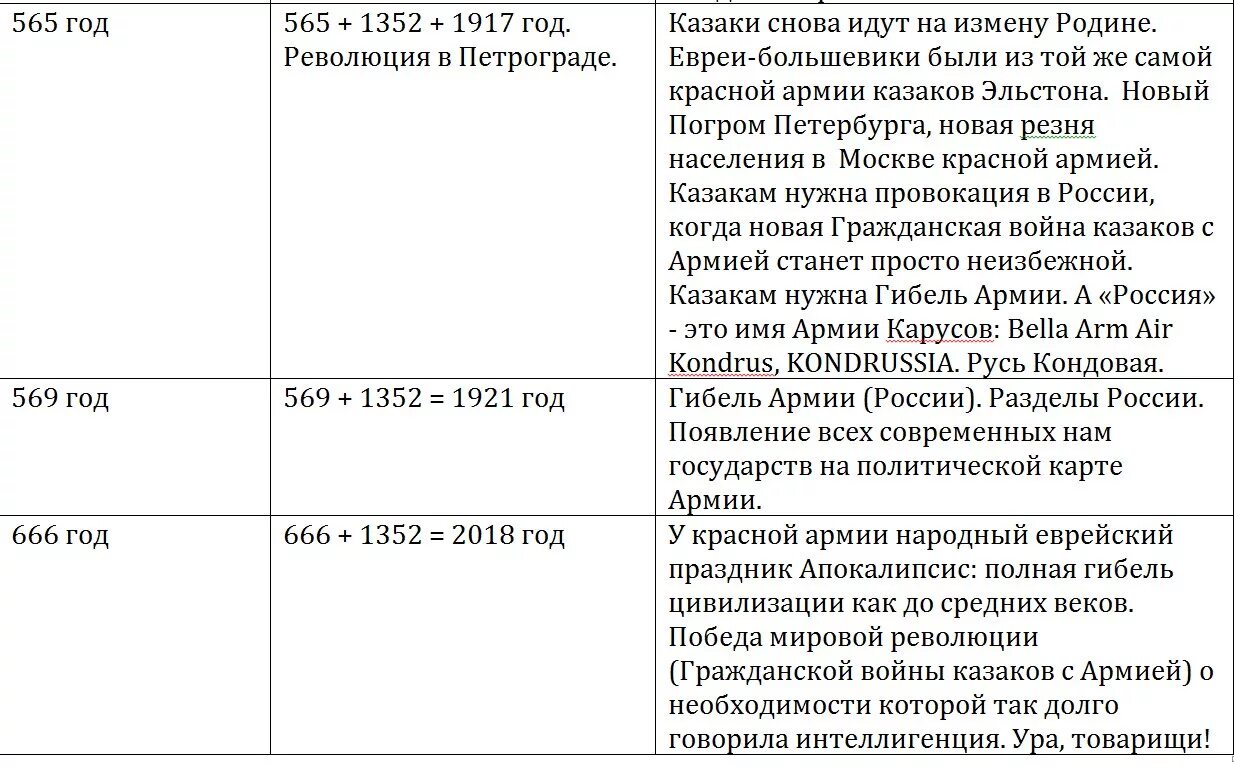 | 565 год | 565 + 1352 + 1917 год. Революция в Петрограде. | Казаки снова идут на измену Родине. Евреи-большевики были из той же самой красной армии казаков Эльстона. Новый Погром Петербурга, новая резня населения в Москве красной армией. Казакам нужна провокация в России, когда новая Гражданская война казаков с Армией станет просто неизбежной. Казакам нужна Гибель Армии. А «Россия» - это имя Армии Карусов: Bella Arm Air Kondrus, KONDRUSSIA. Русь Кондовая. |
|---|---|---|
| 569 год | 569 + 1352 = 1921 год | Гибель Армии (России). Разделы России. Появление всех современных нам государств на политической карте Армии. |
| 666 год | 666 + 1352 = 2018 год | У красной армии народный еврейский праздник Апокалипсис: полная гибель цивилизации как до средних веков. Победа мировой революции (Гражданской войны казаков с Армией) о необходимости которой так долго говорила интеллигенция. Ура, товарищи! |